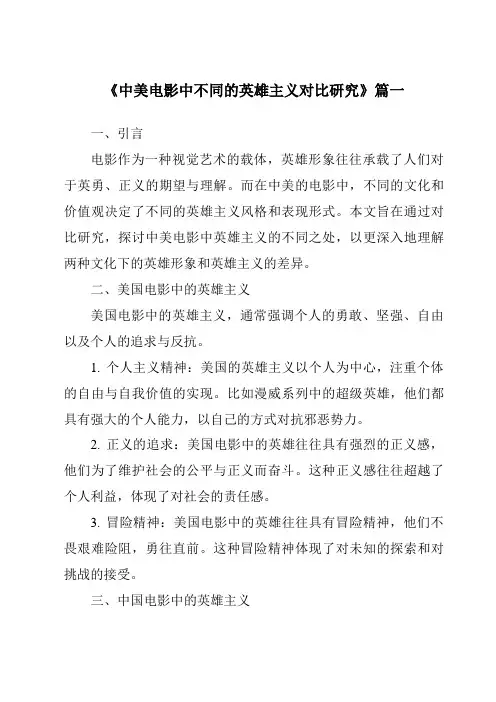 《中美电影中不同的英雄主义对比研究》篇一

一、引言

电影作为一种视觉艺术的载体，英雄形象往往承载了人们对于英勇、正义的期望与理解。而在中美的电影中，不同的文化和价值观决定了不同的英雄主义风格和表现形式。本文旨在通过对比研究，探讨中美电影中英雄主义的不同之处，以更深入地理解两种文化下的英雄形象和英雄主义的差异。

二、美国电影中的英雄主义

美国电影中的英雄主义，通常强调个人的勇敢、坚强、自由以及个人的追求与反抗。

1. 个人主义精神：美国的英雄主义以个人为中心，注重个体的自由与自我价值的实现。比如漫威系列中的超级英雄，他们都具有强大的个人能力，以自己的方式对抗邪恶势力。

2. 正义的追求：美国电影中的英雄往往具有强烈的正义感，他们为了维护社会的公平与正义而奋斗。这种正义感往往超越了个人利益，体现了对社会的责任感。

3. 冒险精神：美国电影中的英雄往往具有冒险精神，他们不畏艰难险阻，勇往直前。这种冒险精神体现了对未知的探索和对挑战的接受。

三、中国电影中的英雄主义